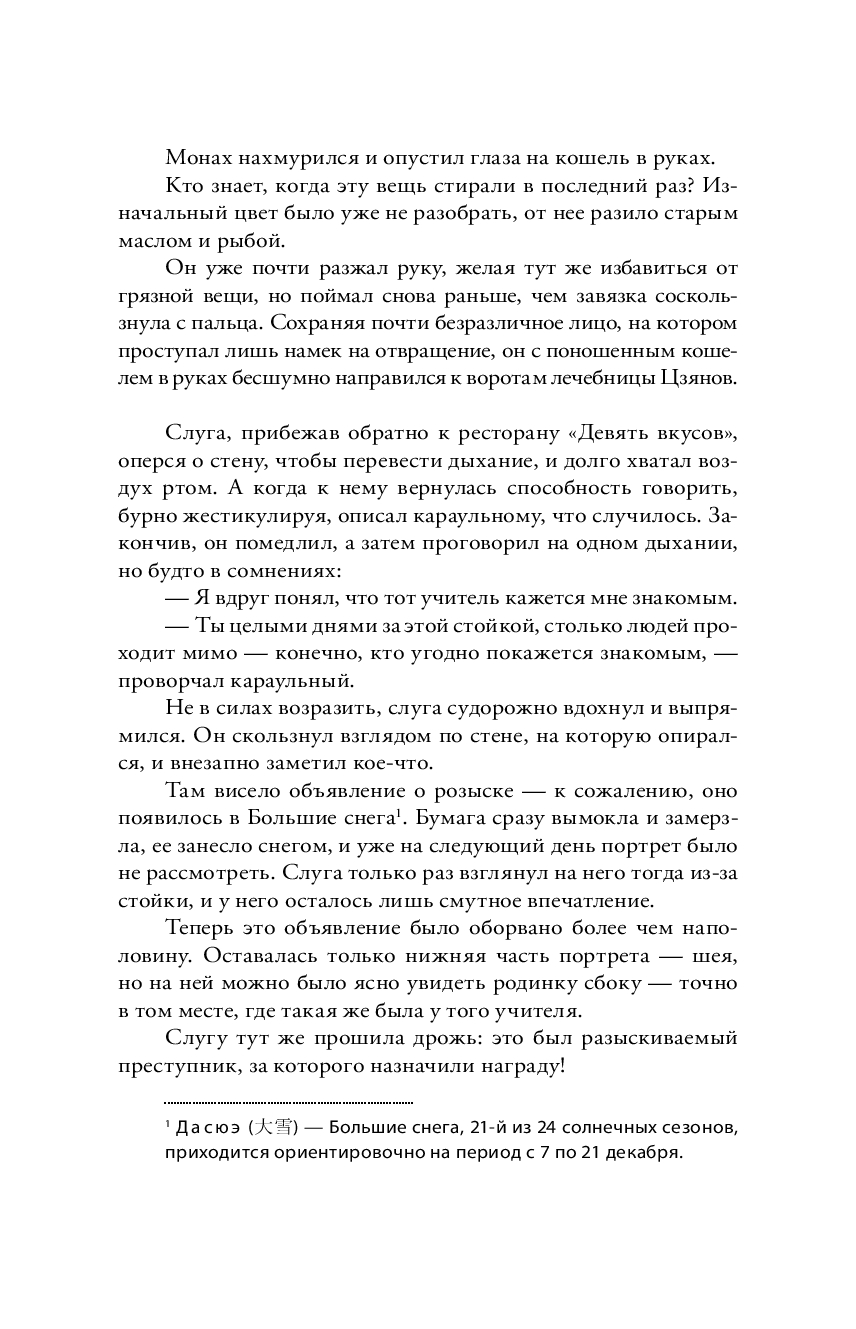 Монах нахмурился и опустил глаза на кошель в руках.

Кто знает, когда эту вещь стирали в последний раз? Изначальный цвет было уже не разобрать, от нее разило старым маслом и рыбой.

Он уже почти разжал руку, желая тут же избавиться от грязной вещи, но поймал снова раньше, чем завязка соскользнула с пальца. Сохраняя почти безразличное лицо, на котором проступал лишь намек на отвращение, он с поношенным кошелем в руках бесшумно направился к воротам лечебницы Цзянов.

Слуга, прибежав обратно к ресторану «Девять вкусов», оперся о стену, чтобы перевести дыхание, и долго хватал воздух ртом. А когда к нему вернулась способность говорить, бурно жестикулируя, описал караульному, что случилось. Закончив, он помедлил, а затем проговорил на одном дыхании, но будто в сомнениях:

— Я вдруг понял, что тот учитель кажется мне знакомым.

— Ты целыми днями за этой стойкой, столько людей проходит мимо — конечно, кто угодно покажется знакомым, — проворчал караульный.

Не в силах возразить, слуга судорожно вдохнул и выпрямился. Он скользнул взглядом по стене, на которую опирался, и внезапно заметил кое-что.

Там висело объявление о розыске — к сожалению, оно появилось в Большие снега$^1$. Бумага сразу вымокла и замерзла, ее занесло снегом, и уже на следующий день портрет было не рассмотреть. Слуга только раз взглянул на него тогда из-за стойки, и у него осталось лишь смутное впечатление.

Теперь это объявление было оборвано более чем наполовину. Оставалась только нижняя часть портрета — шея, но на ней можно было ясно увидеть родинку сбоку — точно в том месте, где такая же была у того учителя.

Слугу тут же прошила дрожь: это был разыскиваемый преступник, за которого назначили награду!

$^1$ Дасюэ (大雪) — Большие снега, 21-й из 24 солнечных сезонов, приходится ориентировочно на период с 7 по 21 декабря.